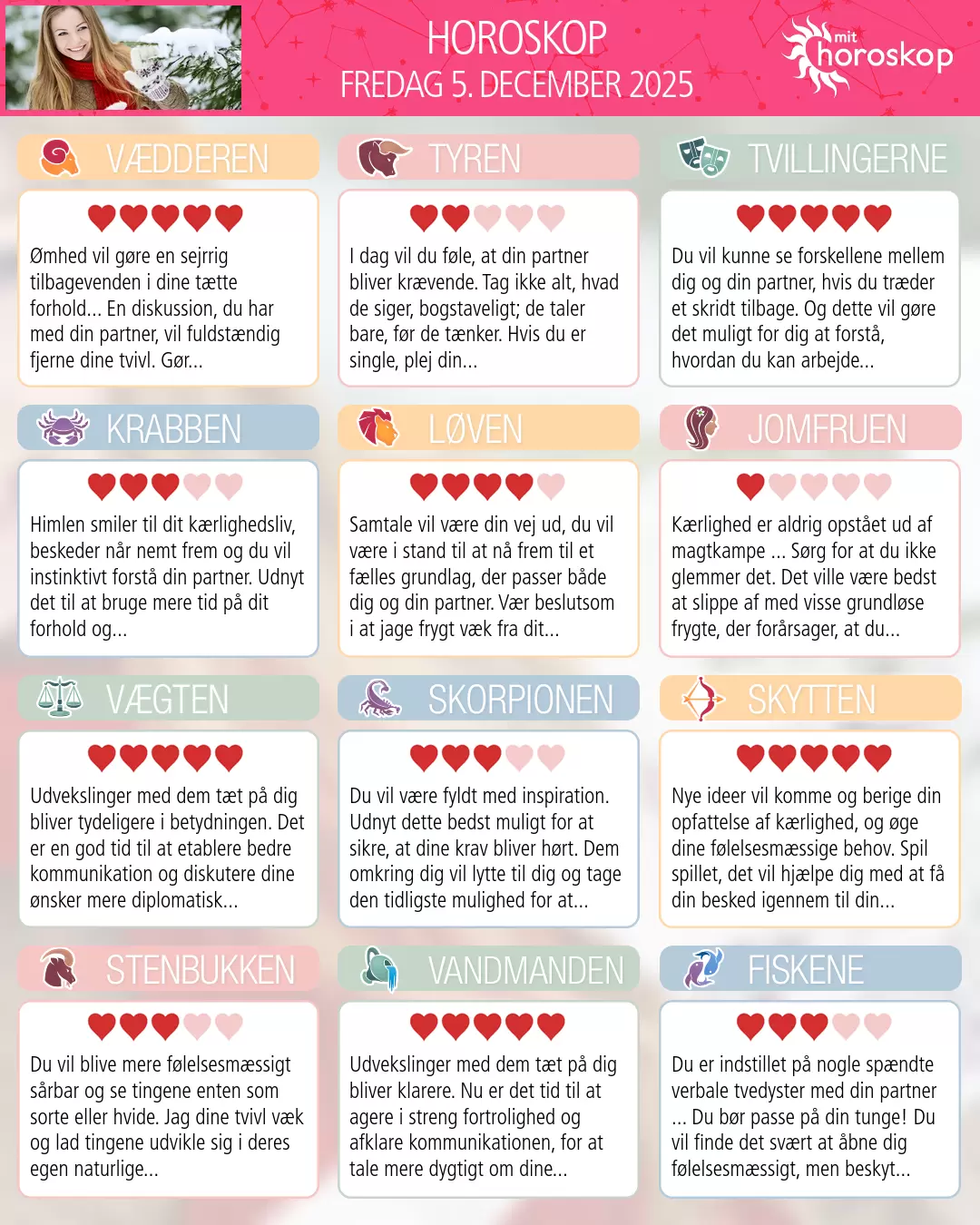 HOROSKOP
FREDAG 5. DECEMBER 2025

mit horoskop

VÆDDEREN

Ømhed vil gøre en sejrrig tilbagevenden i dine tætte forhold... En diskussion, du har med din partner, vil fuldstændig fjerne dine tvivl. Gør...

TYREN

I dag vil du føle, at din partner bliver krævende. Tag ikke alt, hvad de siger, bogstaveligt; de taler bare, før de tænker. Hvis du er single, plej din...

TVILLINGERNE

Du vil kunne se forskellene mellem dig og din partner, hvis du træder et skridt tilbage. Og dette vil gøre det muligt for dig at forstå, hvordan du kan arbejde...

KRABBEN

Himlen smiler til dit kærlighedsliv, beskeder når nemt frem og du vil instinktivt forstå din partner. Udnyt det til at bruge mere tid på dit forhold og...

LØVEN

Samtale vil være din vej ud, du vil være i stand til at nå frem til et fælles grundlag, der passer både dig og din partner. Vær beslutsom i at jage frygt væk fra dit...

JOMFRUEN

Kærlighed er aldrig opstået ud af magtkampe ... Sørg for at du ikke glemmer det. Det ville være bedst at slippe af med visse grundløse frygte, der forårsager, at du...

VÆGTEN

Udvekslinger med dem tæt på dig bliver tydeligere i betydningen. Det er en god tid til at etablere bedre kommunikation og diskutere dine ønsker mere diplomatisk...

SKORPIONEN

Du vil være fyldt med inspiration. Udnyt dette bedst muligt for at sikre, at dine krav bliver hørt. Dem omkring dig vil lytte til dig og tage den tidligste mulighed for at...

SKYTTEN

Nye ideer vil komme og berige din opfattelse af kærlighed, og øge dine følelsesmæssige behov. Spil spillet, det vil hjælpe dig med at få din besked igennem til din...

STENBUKKEN

Du vil blive mere følelsesmæssigt sårbar og se tingene enten som sorte eller hvide. Jag dine tvivl væk og lad tingene udvikle sig i deres egen naturlige...

VANDMANDEN

Udvekslinger med dem tæt på dig bliver klarere. Nu er det tid til at agere i streng fortrolighed og afklare kommunikationen, for at tale mere dygtigt om dine...

FISKENE

Du er indstillet på nogle spændte verbale tvedyster med din partner ... Du bør passe på din tunge! Du vil finde det svært at åbne dig følelsesmæssigt, men beskyt...